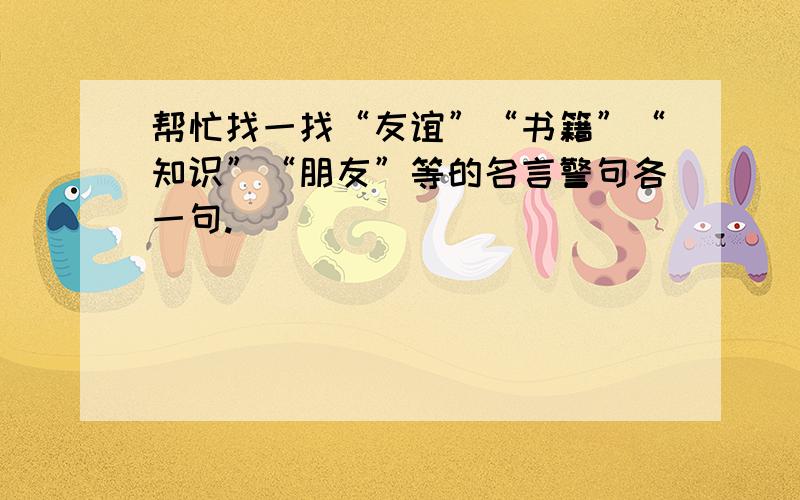 帮忙找一找“友谊”“书籍”“知识”“朋友”等的名言警句各一句.